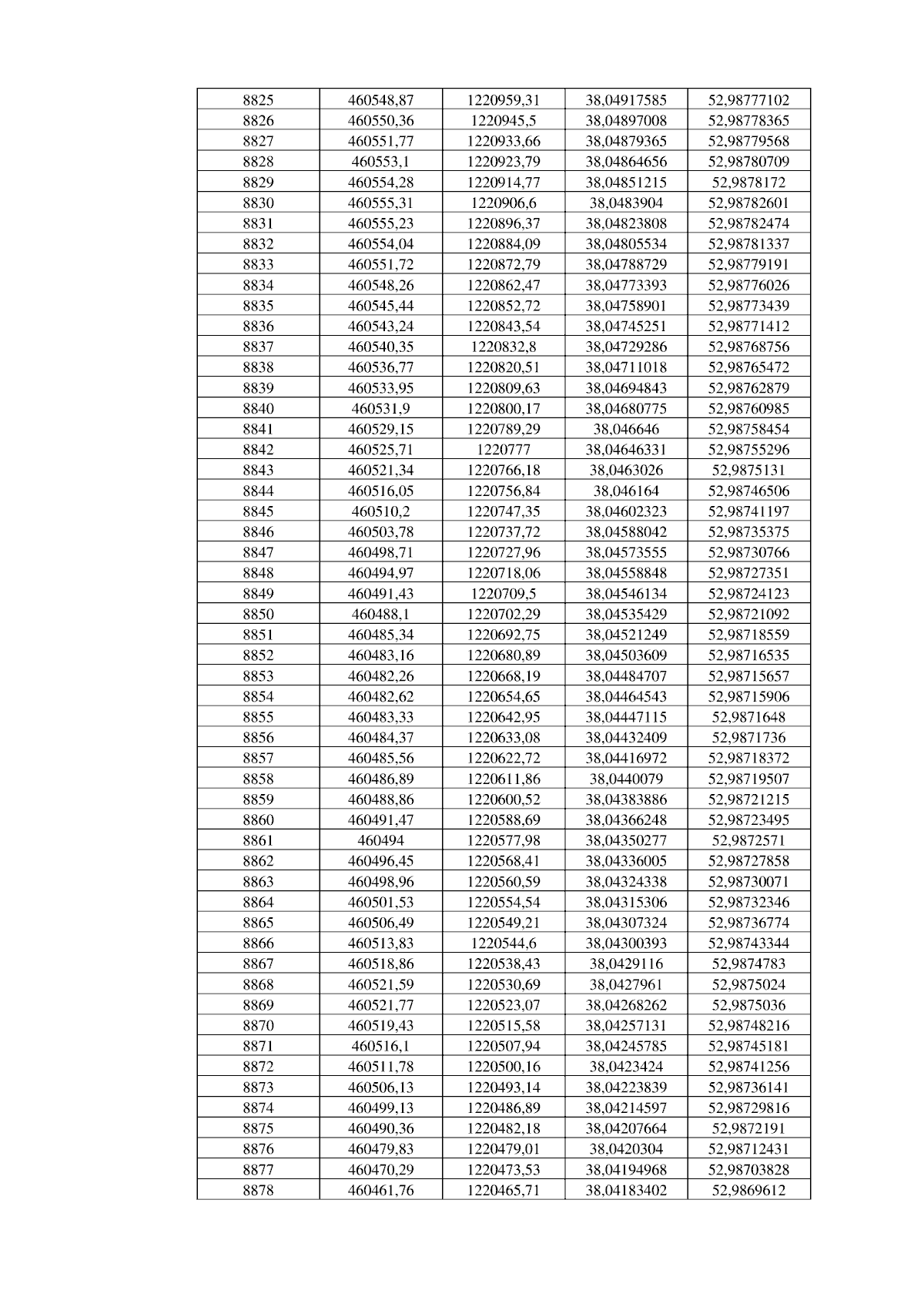 | 8825 | 460548,87 | 1220959,31 | 38,04917585 | 52,98777102 |
|---|---|---|---|---|
| 8826 | 460550,36 | 1220945,5 | 38,04897008 | 52,98778365 |
| 8827 | 460551,77 | 1220933,66 | 38,04879365 | 52,98779568 |
| 8828 | 460553,1 | 1220923,79 | 38,04864656 | 52,98780709 |
| 8829 | 460554,28 | 1220914,77 | 38,04851215 | 52,9878172 |
| 8830 | 460555,31 | 1220906,6 | 38,0483904 | 52,98782601 |
| 8831 | 460555,23 | 1220896,37 | 38,04823808 | 52,98782474 |
| 8832 | 460554,04 | 1220884,09 | 38,04805534 | 52,98781337 |
| 8833 | 460551,72 | 1220872,79 | 38,04788729 | 52,98779191 |
| 8834 | 460548,26 | 1220862,47 | 38,04773393 | 52,98776026 |
| 8835 | 460545,44 | 1220852,72 | 38,04758901 | 52,98773439 |
| 8836 | 460543,24 | 1220843,54 | 38,04745251 | 52,98771412 |
| 8837 | 460540,35 | 1220832,8 | 38,04729286 | 52,98768756 |
| 8838 | 460536,77 | 1220820,51 | 38,04711018 | 52,98765472 |
| 8839 | 460533,95 | 1220809,63 | 38,04694843 | 52,98762879 |
| 8840 | 460531,9 | 1220800,17 | 38,04680775 | 52,98760985 |
| 8841 | 460529,15 | 1220789,29 | 38,046646 | 52,98758454 |
| 8842 | 460525,71 | 1220777 | 38,04646331 | 52,98755296 |
| 8843 | 460521,34 | 1220766,18 | 38,0463026 | 52,9875131 |
| 8844 | 460516,05 | 1220756,84 | 38,046164 | 52,98746506 |
| 8845 | 460510,2 | 1220747,35 | 38,04602323 | 52,98741197 |
| 8846 | 460503,78 | 1220737,72 | 38,04588042 | 52,98735375 |
| 8847 | 460498,71 | 1220727,96 | 38,04573555 | 52,98730766 |
| 8848 | 460494,97 | 1220718,06 | 38,04558848 | 52,98727351 |
| 8849 | 460491,43 | 1220709,5 | 38,04546134 | 52,98724123 |
| 8850 | 460488,1 | 1220702,29 | 38,04535429 | 52,98721092 |
| 8851 | 460485,34 | 1220692,75 | 38,04521249 | 52,98718559 |
| 8852 | 460483,16 | 1220680,89 | 38,04503609 | 52,98716535 |
| 8853 | 460482,26 | 1220668,19 | 38,04484707 | 52,98715657 |
| 8854 | 460482,62 | 1220654,65 | 38,04464543 | 52,98715906 |
| 8855 | 460483,33 | 1220642,95 | 38,04447115 | 52,9871648 |
| 8856 | 460484,37 | 1220633,08 | 38,04432409 | 52,9871736 |
| 8857 | 460485,56 | 1220622,72 | 38,04416972 | 52,98718372 |
| 8858 | 460486,89 | 1220611,86 | 38,0440079 | 52,98719507 |
| 8859 | 460488,86 | 1220600,52 | 38,04383886 | 52,98721215 |
| 8860 | 460491,47 | 1220588,69 | 38,04366248 | 52,98723495 |
| 8861 | 460494 | 1220577,98 | 38,04350277 | 52,9872571 |
| 8862 | 460496,45 | 1220568,41 | 38,04336005 | 52,98727858 |
| 8863 | 460498,96 | 1220560,59 | 38,04324338 | 52,98730071 |
| 8864 | 460501,53 | 1220554,54 | 38,04315306 | 52,98732346 |
| 8865 | 460506,49 | 1220549,21 | 38,04307324 | 52,98736774 |
| 8866 | 460513,83 | 1220544,6 | 38,04300393 | 52,98743344 |
| 8867 | 460518,86 | 1220538,43 | 38,0429116 | 52,9874783 |
| 8868 | 460521,59 | 1220530,69 | 38,0427961 | 52,9875024 |
| 8869 | 460521,77 | 1220523,07 | 38,04268262 | 52,9875036 |
| 8870 | 460519,43 | 1220515,58 | 38,04257131 | 52,98748216 |
| 8871 | 460516,1 | 1220507,94 | 38,04245785 | 52,98745181 |
| 8872 | 460511,78 | 1220500,16 | 38,0423424 | 52,98741256 |
| 8873 | 460506,13 | 1220493,14 | 38,04223839 | 52,98736141 |
| 8874 | 460499,13 | 1220486,89 | 38,04214597 | 52,98729816 |
| 8875 | 460490,36 | 1220482,18 | 38,04207664 | 52,9872191 |
| 8876 | 460479,83 | 1220479,01 | 38,0420304 | 52,98712431 |
| 8877 | 460470,29 | 1220473,53 | 38,04194968 | 52,98703828 |
| 8878 | 460461,76 | 1220465,71 | 38,04183402 | 52,9869612 |